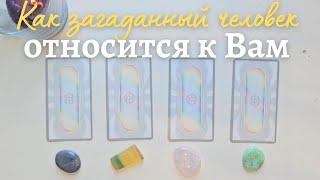 Как загаданный человек относится к Вам